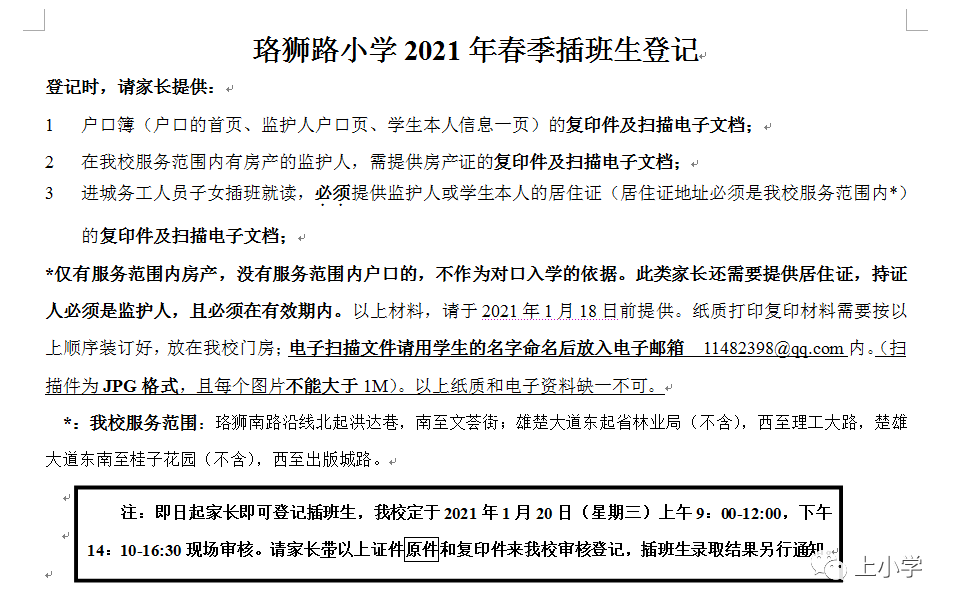 珞狮路小学 2021 年春季插班生登记

登记时，请家长提供：

1　户口簿（户口的首页、监护人户口页、学生本人信息一页）的复印件及扫描电子文档；

2　在我校服务范围内有房产的监护人，需提供房产证的复印件及扫描电子文档；

3　进城务工人员子女插班就读，必须提供监护人或学生本人的居住证（居住证地址必须是我校服务范围内*）的复印件及扫描电子文档；

*仅有服务范围内房产，没有服务范围内户口的，不作为对口入学的依据。此类家长还需要提供居住证，持证人必须是监护人，且必须在有效期内。以上材料，请于 2021 年 1 月 18 日前提供。纸质打印复印材料需要按以上顺序装订好，放在我校门房；电子扫描文件请用学生的名字命名后放入电子邮箱　11482398@qq.com 内。（扫描件为 JPG 格式，且每个图片不能大于 1M）。以上纸质和电子资料缺一不可。

*：我校服务范围：珞狮南路沿线北起洪达巷，南至文荟街；雄楚大道东起省林业局（不含），西至理工大路，楚雄大道东南至桂子花园（不含），西至出版城路。

注：即日起家长即可登记插班生，我校定于 2021 年 1 月 20 日（星期三）上午 9：00-12:00，下午 14：10-16:30 现场审核。请家长带以上证件原件和复印件来我校审核登记，插班生录取结果另行通知

上小学